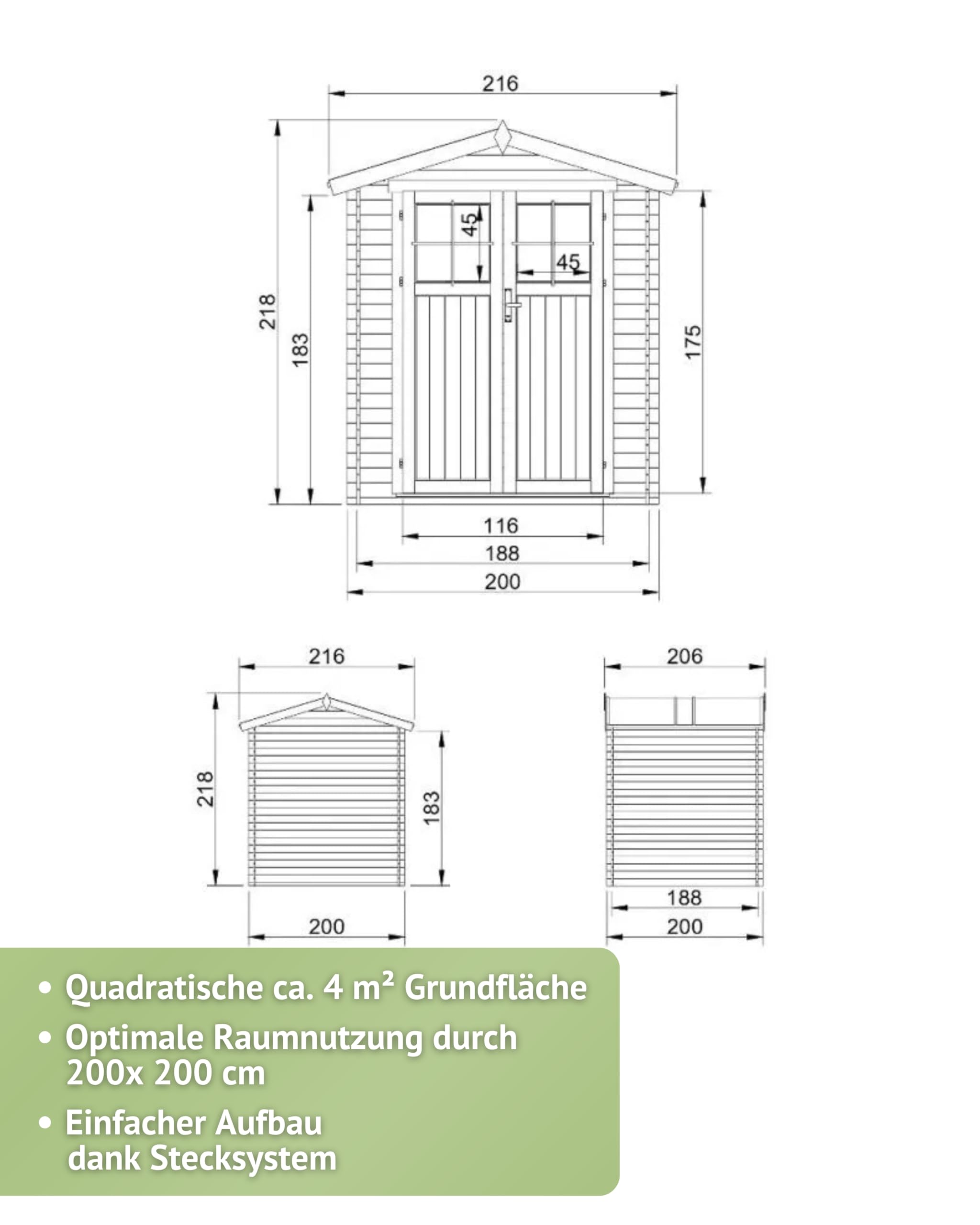 216

218

183

45

45

175

116

188

200

216

218

183

200

206

188

200

• Quadratische ca. 4 m² Grundfläche
• Optimale Raumnutzung durch 200x 200 cm
• Einfacher Aufbau dank Stecksystem